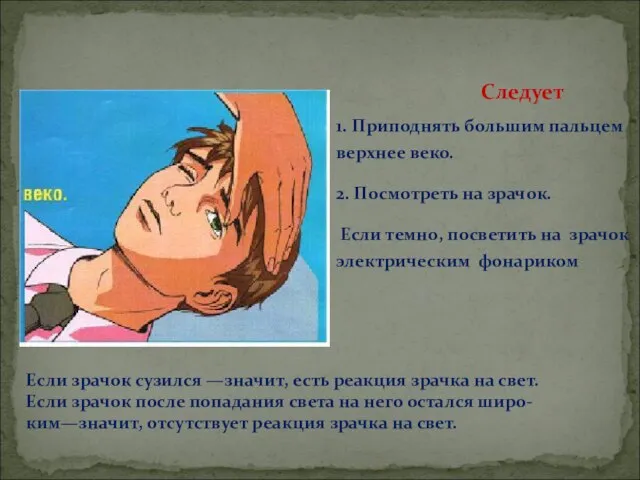 веко.

Следует

1. Приподнять большим пальцем верхнее веко.

2. Посмотреть на зрачок.

Если темно, посветить на зрачок электрическим фонариком

Если зрачок сузился —значит, есть реакция зрачка на свет. Если зрачок после попадания света на него остался широким—значит, отсутствует реакция зрачка на свет.